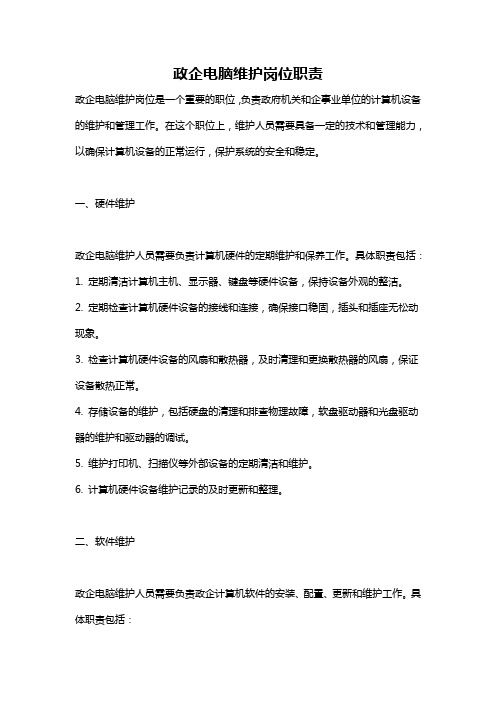 政企电脑维护岗位职责

政企电脑维护岗位是一个重要的职位，负责政府机关和企事业单位的计算机设备的维护和管理工作。在这个职位上，维护人员需要具备一定的技术和管理能力，以确保计算机设备的正常运行，保护系统的安全和稳定。

一、硬件维护

政企电脑维护人员需要负责计算机硬件的定期维护和保养工作。具体职责包括：

1. 定期清洁计算机主机、显示器、键盘等硬件设备，保持设备外观的整洁。

2. 定期检查计算机硬件设备的接线和连接，确保接口稳固，插头和插座无松动现象。

3. 检查计算机硬件设备的风扇和散热器，及时清理和更换散热器的风扇，保证设备散热正常。

4. 存储设备的维护，包括硬盘的清理和排查物理故障，软盘驱动器和光盘驱动器的维护和驱动器的调试。

5. 维护打印机、扫描仪等外部设备的定期清洁和维护。

6. 计算机硬件设备维护记录的及时更新和整理。

二、软件维护

政企电脑维护人员需要负责政企计算机软件的安装、配置、更新和维护工作。具体职责包括：